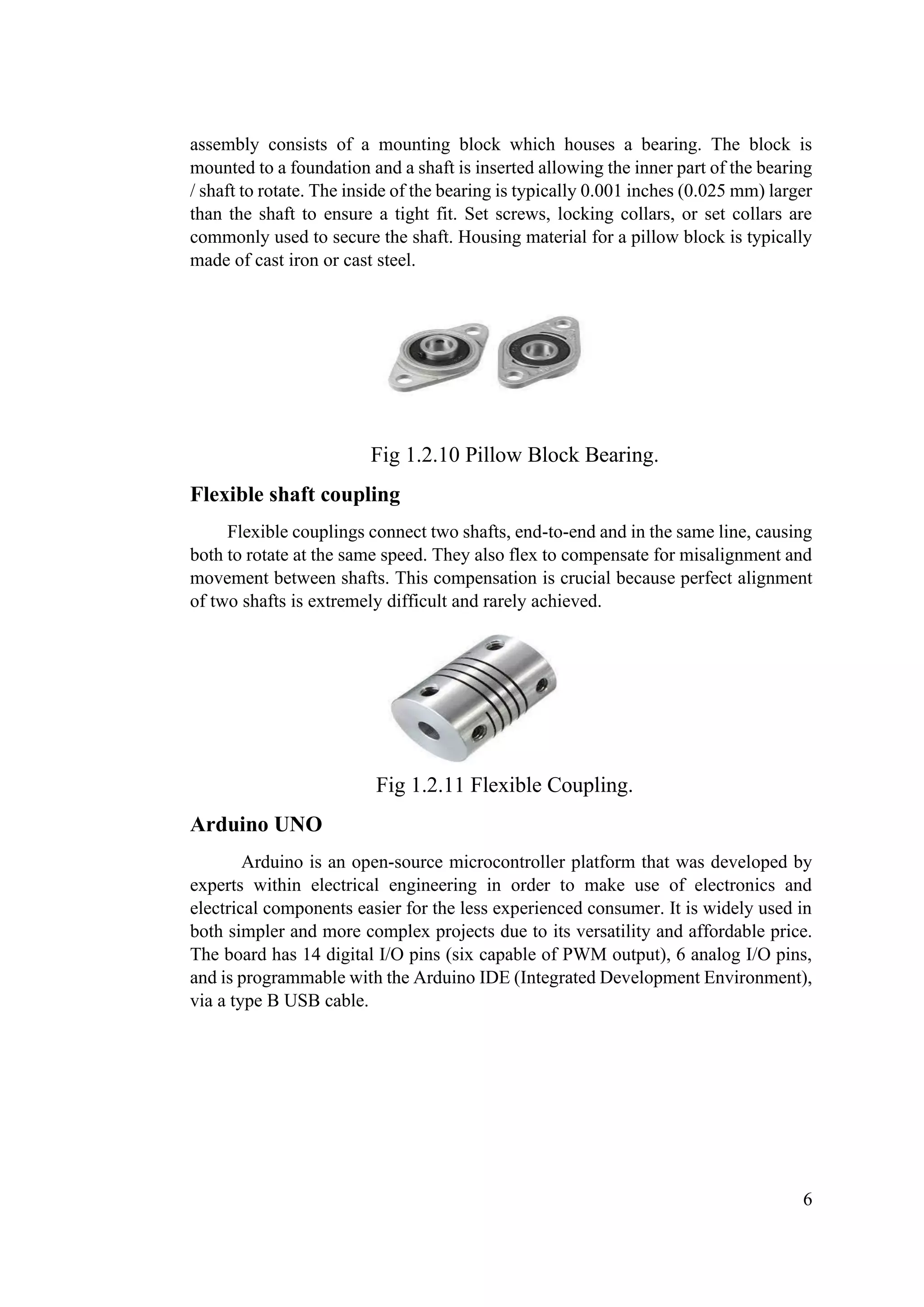 assembly consists of a mounting block which houses a bearing. The block is mounted to a foundation and a shaft is inserted allowing the inner part of the bearing / shaft to rotate. The inside of the bearing is typically 0.001 inches (0.025 mm) larger than the shaft to ensure a tight fit. Set screws, locking collars, or set collars are commonly used to secure the shaft. Housing material for a pillow block is typically made of cast iron or cast steel.

Fig 1.2.10 Pillow Block Bearing.

Flexible shaft coupling

Flexible couplings connect two shafts, end-to-end and in the same line, causing both to rotate at the same speed. They also flex to compensate for misalignment and movement between shafts. This compensation is crucial because perfect alignment of two shafts is extremely difficult and rarely achieved.

Fig 1.2.11 Flexible Coupling.

Arduino UNO

Arduino is an open-source microcontroller platform that was developed by experts within electrical engineering in order to make use of electronics and electrical components easier for the less experienced consumer. It is widely used in both simpler and more complex projects due to its versatility and affordable price. The board has 14 digital I/O pins (six capable of PWM output), 6 analog I/O pins, and is programmable with the Arduino IDE (Integrated Development Environment), via a type B USB cable.

6